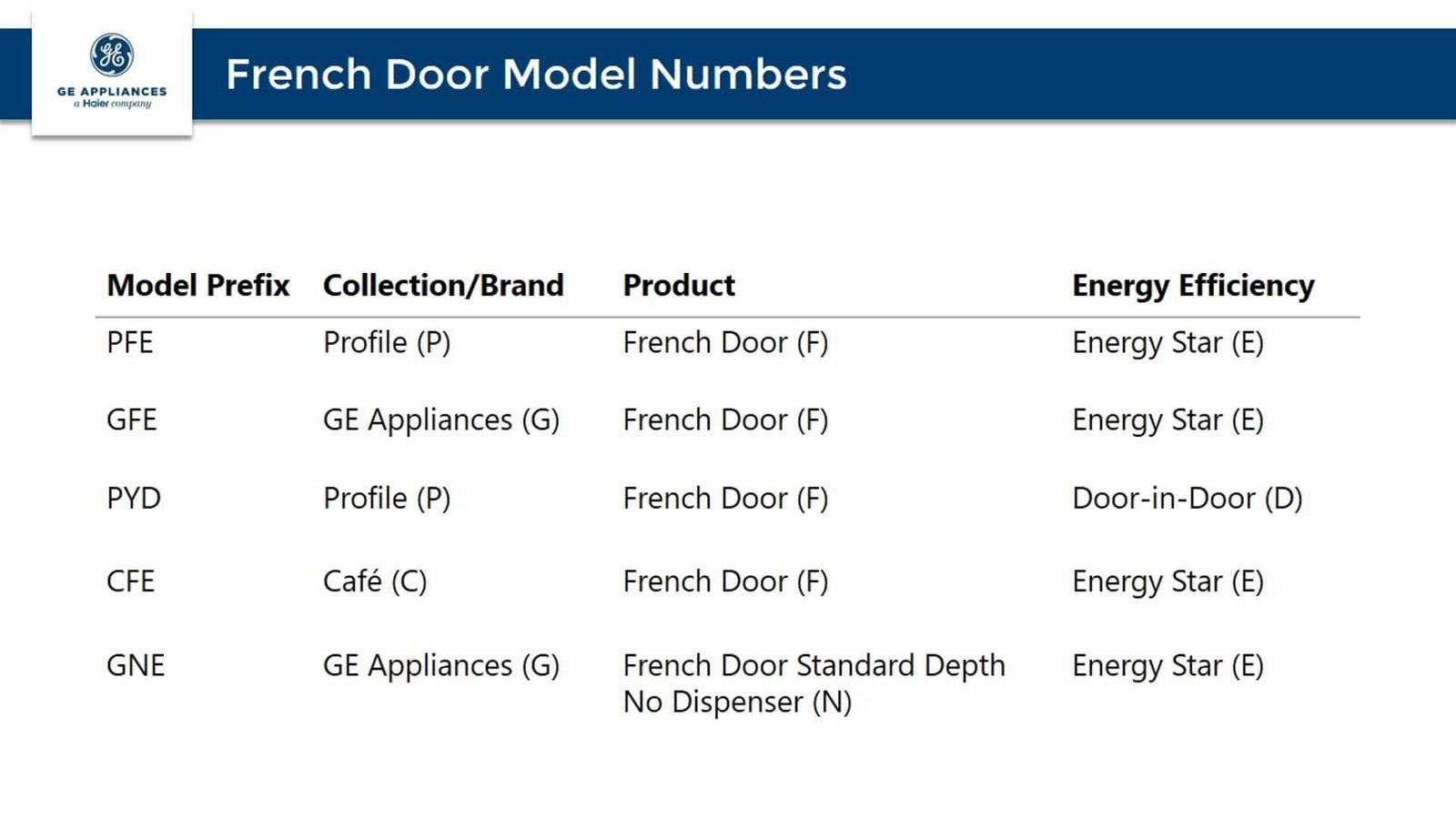 GE APPLIANCES
a Haier company

French Door Model Numbers

| Model Prefix | Collection/Brand | Product | Energy Efficiency |
|---|---|---|---|
| PFE | Profile (P) | French Door (F) | Energy Star (E) |
| GFE | GE Appliances (G) | French Door (F) | Energy Star (E) |
| PYD | Profile (P) | French Door (F) | Door-in-Door (D) |
| CFE | Café (C) | French Door (F) | Energy Star (E) |
| GNE | GE Appliances (G) | French Door Standard Depth No Dispenser (N) | Energy Star (E) |